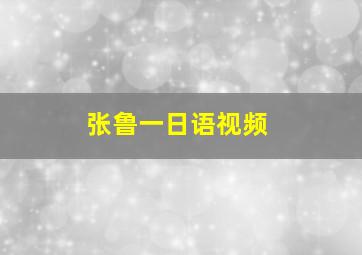 张鲁一日语视频